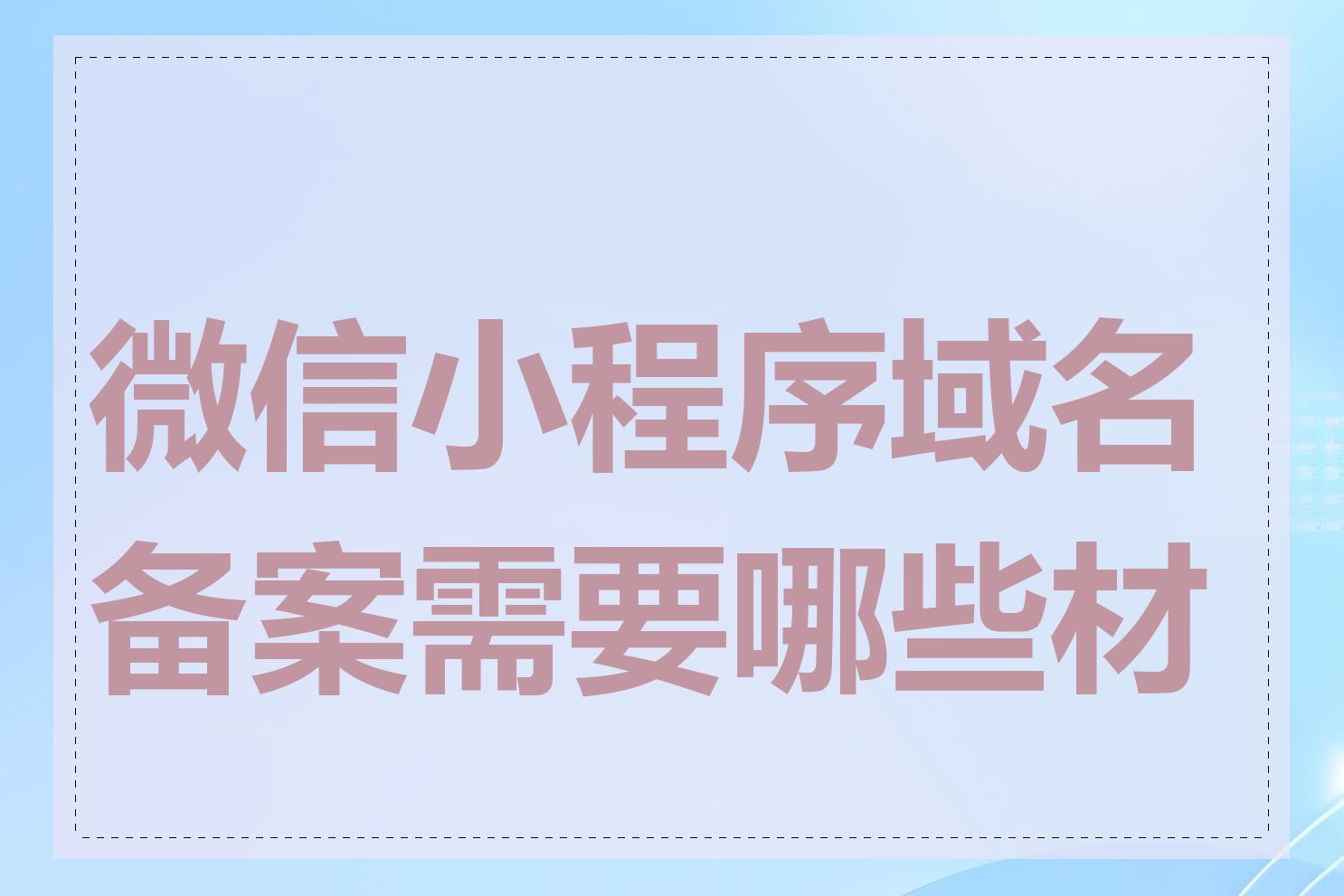 微信小程序域名备案需要哪些材